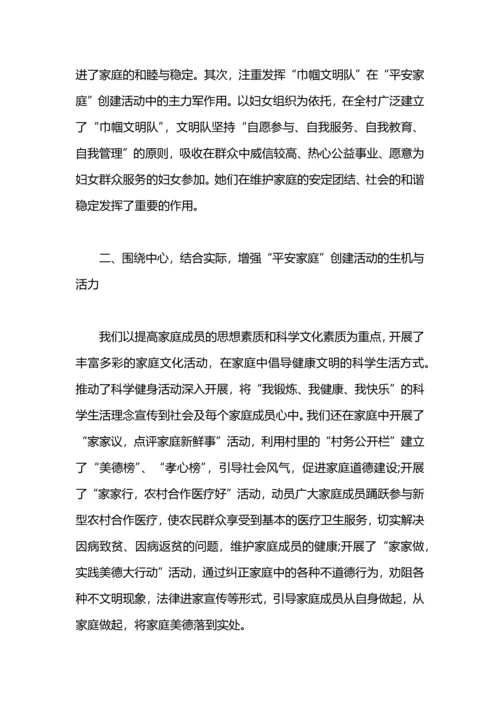 进了家庭的和睦与稳定。其次，注重发挥“巾帼文明队”在“平安家庭”创建活动中的主力军作用。以妇女组织为依托，在全村广泛建立了“巾帼文明队”，文明队坚持“自愿参与、自我服务、自我教育、自我管理”的原则，吸收在群众中威信较高、热心公益事业、愿意为妇女群众服务的妇女参加。她们在维护家庭的安定团结、社会的和谐稳定发挥了重要的作用。

二、围绕中心，结合实际，增强“平安家庭”创建活动的生机与活力

我们以提高家庭成员的思想素质和科学文化素质为重点，开展了丰富多彩的家庭文化活动，在家庭中倡导健康文明的科学生活方式。推动了科学健身活动深入开展，将“我锻炼、我健康、我快乐”的科学生活理念宣传到社会及每个家庭成员心中。我们还在家庭中开展了“家家议，点评家庭新鲜事”活动，利用村里的“村务公开栏”建立了“美德榜”、“孝心榜”，引导社会风气，促进家庭道德建设;开展了“家家行，农村合作医疗好”活动，动员广大家庭成员踊跃参与新型农村合作医疗，使农民群众享受到基本的医疗卫生服务，切实解决因病致贫、因病返贫的问题，维护家庭成员的健康;开展了“家家做，实践美德大行动”活动，通过纠正家庭中的各种不道德行为，劝阻各种不文明现象，法律进家宣传等形式，引导家庭成员从自身做起，从家庭做起，将家庭美德落到实处。